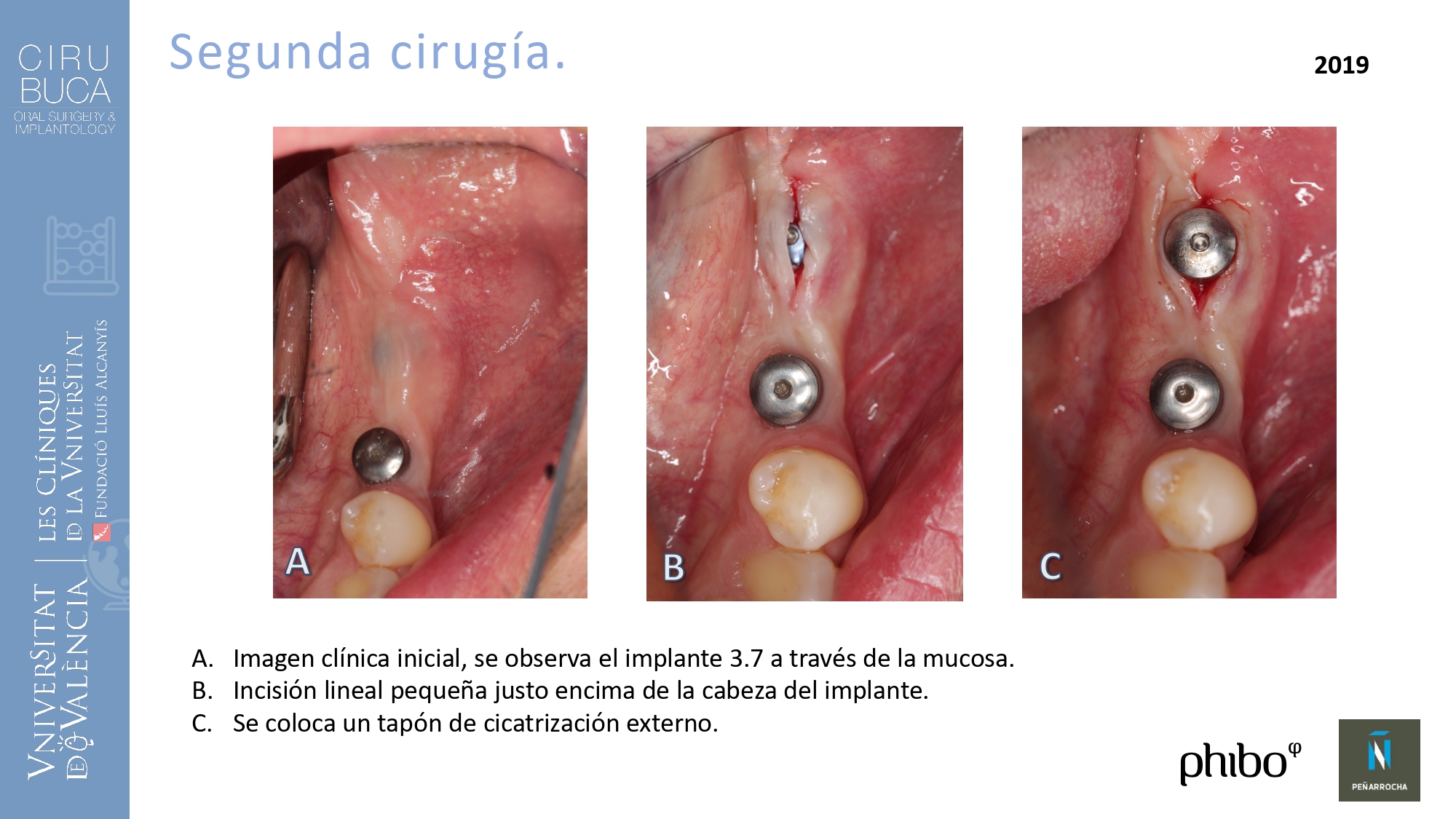 CIRU
BUCA
ORAL SURGERY &
IMPLANTOLOGY

VNIVERSITAT DE VALÈNCIA

LES CLÍNIQUES DE LA VNIVERSITAT

FUNDACIÓ LLUÍS ALCANYÍS

Segunda cirugía.

2019

A

B

C

A. Imagen clínica inicial, se observa el implante 3.7 a través de la mucosa.
B. Incisión lineal pequeña justo encima de la cabeza del implante.
C. Se coloca un tapón de cicatrización externo.

phibo

PEÑARROCHA